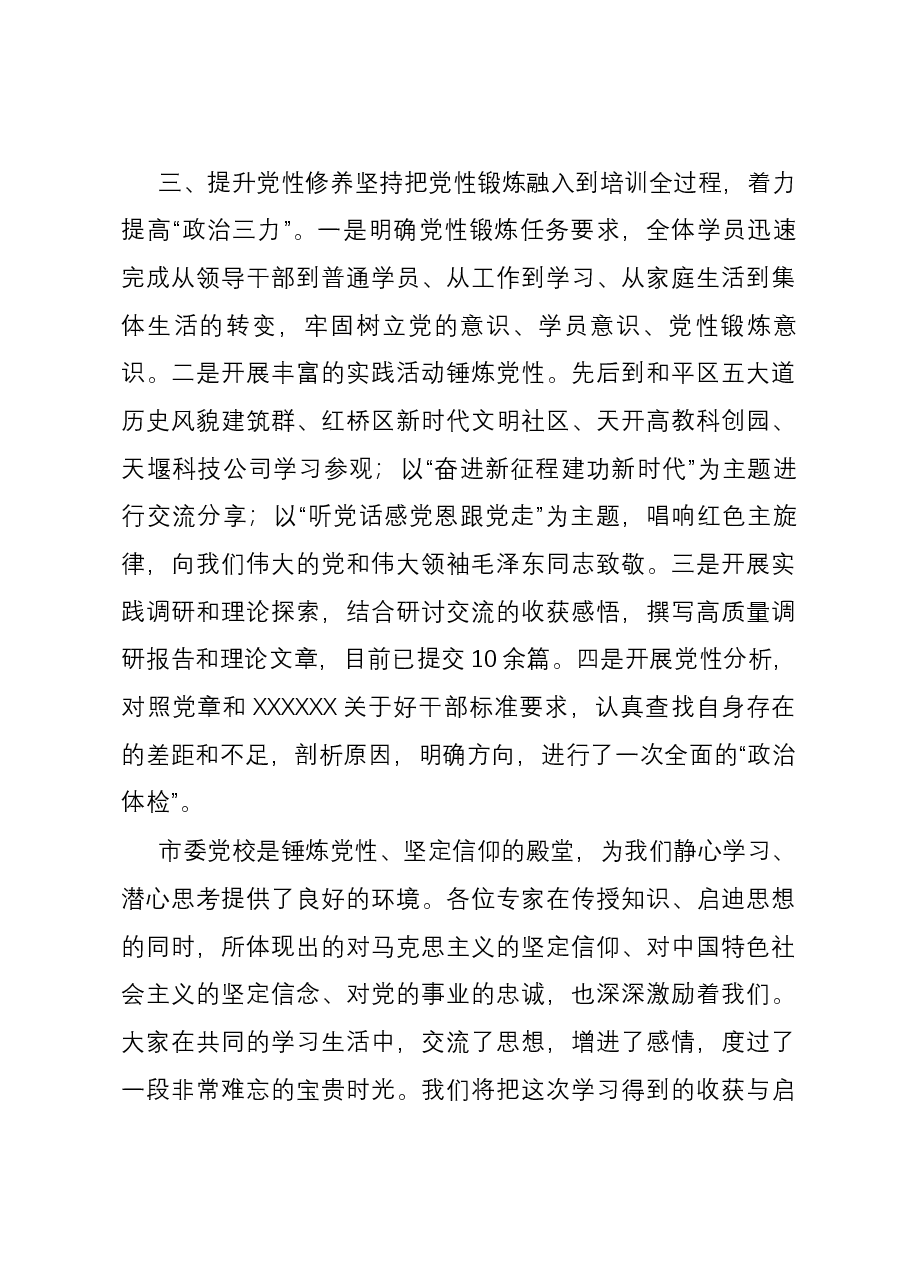 三、提升党性修养坚持把党性锻炼融入到培训全过程，着力提高“政治三力”。一是明确党性锻炼任务要求，全体学员迅速完成从领导干部到普通学员、从工作到学习、从家庭生活到集体生活的转变，牢固树立党的意识、学员意识、党性锻炼意识。二是开展丰富的实践活动锤炼党性。先后到和平区五大道历史风貌建筑群、红桥区新时代文明社区、天开高教科创园、天堰科技公司学习参观；以“奋进新征程建功新时代”为主题进行交流分享；以“听党话感党恩跟党走”为主题，唱响红色主旋律，向我们伟大的党和伟大领袖毛泽东同志致敬。三是开展实践调研和理论探索，结合研讨交流的收获感悟，撰写高质量调研报告和理论文章，目前已提交10余篇。四是开展党性分析，对照党章和XXXXXX关于好干部标准要求，认真查找自身存在的差距和不足，剖析原因，明确方向，进行了一次全面的“政治体检”。

市委党校是锤炼党性、坚定信仰的殿堂，为我们静心学习、潜心思考提供了良好的环境。各位专家在传授知识、启迪思想的同时，所体现出的对马克思主义的坚定信仰、对中国特色社会主义的坚定信念、对党的事业的忠诚，也深深激励着我们。大家在共同的学习生活中，交流了思想，增进了感情，度过了一段非常难忘的宝贵时光。我们将把这次学习得到的收获与启